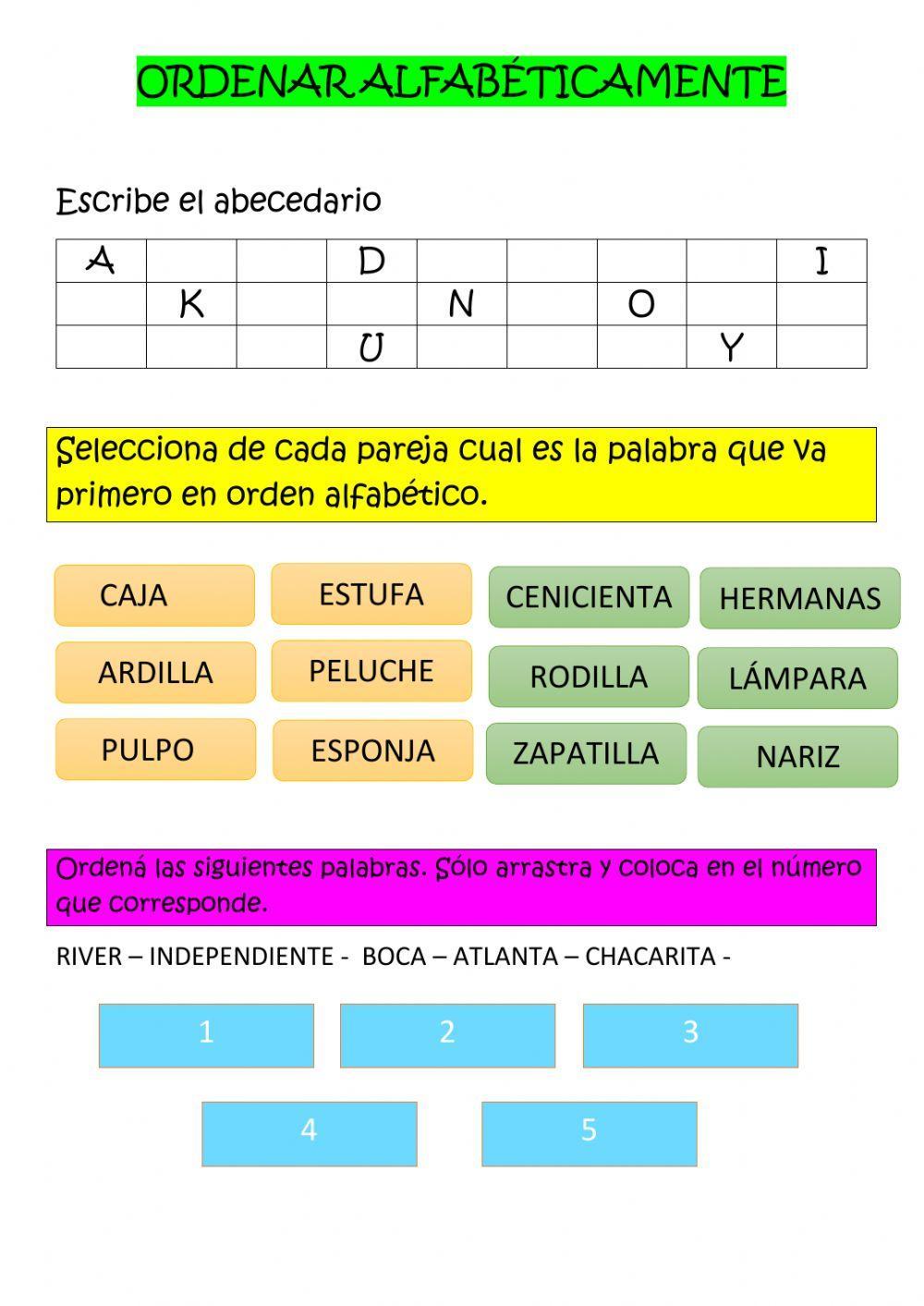 ORDENAR ALFABÉTICAMENTE

Escribe el abecedario

| A | | | D | | | | | I |
|---|---|---|---|---|---|---|---|---|
| | K | | | N | | O | | |
| | | | U | | | | Y | |

Selecciona de cada pareja cual es la palabra que va primero en orden alfabético.

CAJA ESTUFA CENICIENTA HERMANAS

ARDILLA PELUCHE RODILLA LÁMPARA

PULPO ESPONJA ZAPATILLA NARIZ

Ordená las siguientes palabras. Sólo arrastra y coloca en el número que corresponde.

RIVER – INDEPENDIENTE - BOCA – ATLANTA – CHACARITA -

1 2 3

4 5